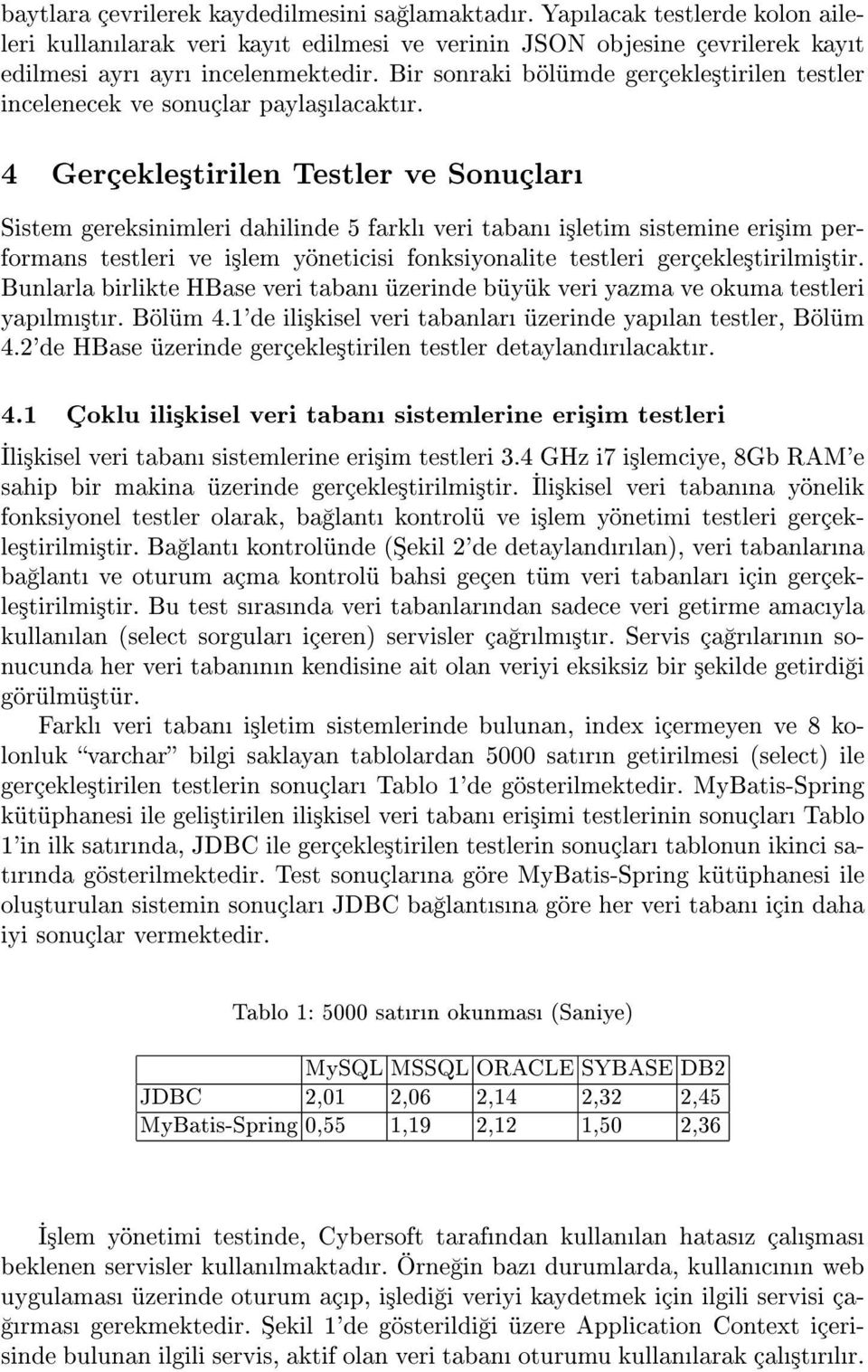 baytlara çevrilerek kaydedilmesini sağlamaktadır. Yapılacak testlerde kolon aileleri kullanılarak veri kayıt edilmesi ve verinin JSON objesine çevrilerek kayıt edilmesi ayrı ayrı incelenmektedir. Bir sonraki bölümde gerçekleştirilen testler incelenecek ve sonuçlar paylaşılacaktır.

4 Gerçekleştirilen Testler ve Sonuçları

Sistem gereksinimleri dahilinde 5 farklı veri tabanı işletim sistemine erişim performans testleri ve işlem yöneticisi fonksiyonalite testleri gerçekleştirilmiştir. Bunlarla birlikte HBase veri tabanı üzerinde büyük veri yazma ve okuma testleri yapılmıştır. Bölüm 4.1'de ilişkisel veri tabanları üzerinde yapılan testler, Bölüm 4.2'de HBase üzerinde gerçekleştirilen testler detaylandırılacaktır.

4.1 Çoklu ilişkisel veri tabanı sistemlerine erişim testleri

İlişkisel veri tabanı sistemlerine erişim testleri 3.4 GHz i7 işlemciye, 8Gb RAM'e sahip bir makina üzerinde gerçekleştirilmiştir. İlişkisel veri tabanına yönelik fonksiyonel testler olarak, bağlantı kontrolü ve işlem yönetimi testleri gerçekleştirilmiştir. Bağlantı kontrolünde (Şekil 2'de detaylandırılan), veri tabanlarına bağlantı ve oturum açma kontrolü bahsi geçen tüm veri tabanları için gerçekleştirilmiştir. Bu test sırasında veri tabanlarından sadece veri getirme amacıyla kullanılan (select sorguları içeren) servisler çağrılmıştır. Servis çağrılarının sonucunda her veri tabanının kendisine ait olan veriyi eksiksiz bir şekilde getirdiği görülmüştür.

Farklı veri tabanı işletim sistemlerinde bulunan, index içermeyen ve 8 kolonluk "varchar" bilgi saklayan tablolardan 5000 satırın getirilmesi (select) ile gerçekleştirilen testlerin sonuçları Tablo 1'de gösterilmektedir. MyBatis-Spring kütüphanesi ile geliştirilen ilişkisel veri tabanı erişimi testlerinin sonuçları Tablo 1'in ilk satırında, JDBC ile gerçekleştirilen testlerin sonuçları tablonun ikinci satırında gösterilmektedir. Test sonuçlarına göre MyBatis-Spring kütüphanesi ile oluşturulan sistemin sonuçları JDBC bağlantısına göre her veri tabanı için daha iyi sonuçlar vermektedir.

Tablo 1: 5000 satırın okunması (Saniye)

| | MySQL | MSSQL | ORACLE | SYBASE | DB2 |
|---|---|---|---|---|---|
| JDBC | 2,01 | 2,06 | 2,14 | 2,32 | 2,45 |
| MyBatis-Spring | 0,55 | 1,19 | 2,12 | 1,50 | 2,36 |

İşlem yönetimi testinde, Cybersoft tarafından kullanılan hatasız çalışması beklenen servisler kullanılmaktadır. Örneğin bazı durumlarda, kullanıcının web uygulaması üzerinde oturum açıp, işlediği veriyi kaydetmek için ilgili servisi çağırması gerekmektedir. Şekil 1'de gösterildiği üzere Application Context içerisinde bulunan ilgili servis, aktif olan veri tabanı oturumu kullanılarak çalıştırılır.